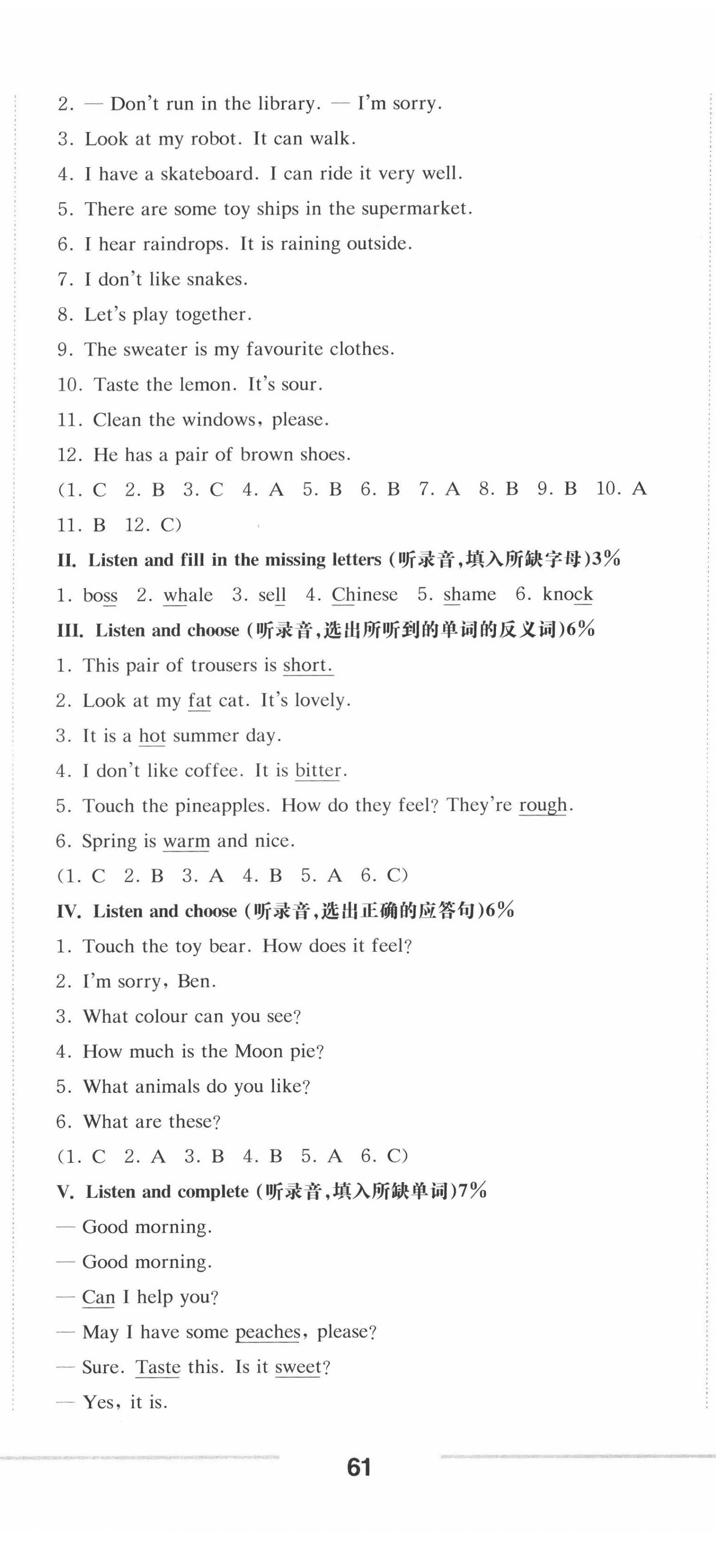 2. — Don't run in the library. — I'm sorry.
3. Look at my robot. It can walk.
4. I have a skateboard. I can ride it very well.
5. There are some toy ships in the supermarket.
6. I hear raindrops. It is raining outside.
7. I don't like snakes.
8. Let's play together.
9. The sweater is my favourite clothes.
10. Taste the lemon. It's sour.
11. Clean the windows, please.
12. He has a pair of brown shoes.
(1. C 2. B 3. C 4. A 5. B 6. B 7. A 8. B 9. B 10. A 11. B 12. C)

II. Listen and fill in the missing letters (听录音,填入所缺字母)3%
1. boss 2. whale 3. sell 4. Chinese 5. shame 6. knock

III. Listen and choose (听录音,选出所听到的单词的反义词)6%
1. This pair of trousers is short.
2. Look at my fat cat. It's lovely.
3. It is a hot summer day.
4. I don't like coffee. It is bitter.
5. Touch the pineapples. How do they feel? They're rough.
6. Spring is warm and nice.
(1. C 2. B 3. A 4. B 5. A 6. C)

IV. Listen and choose (听录音,选出正确的应答句)6%
1. Touch the toy bear. How does it feel?
2. I'm sorry, Ben.
3. What colour can you see?
4. How much is the Moon pie?
5. What animals do you like?
6. What are these?
(1. C 2. A 3. B 4. B 5. A 6. C)

V. Listen and complete (听录音,填入所缺单词)7%
— Good morning.
— Good morning.
— Can I help you?
— May I have some peaches, please?
— Sure. Taste this. Is it sweet?
— Yes, it is.

61